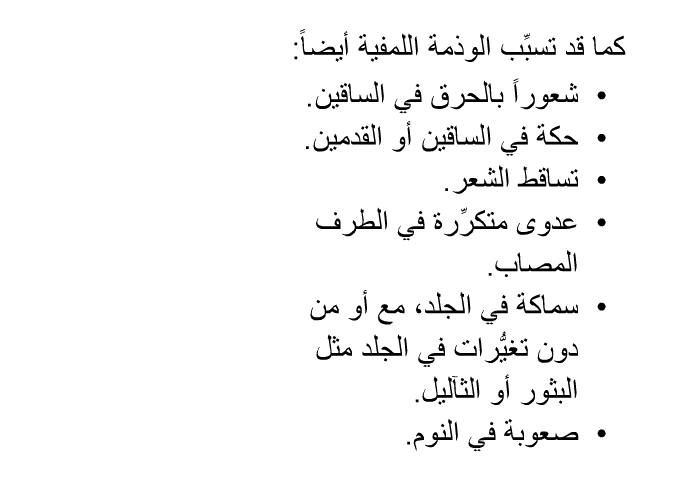 كما قد تسبِّب الوذمة اللمفية أيضاً:

• شعوراً بالحرق في الساقين.
• حكة في الساقين أو القدمين.
• تساقط الشعر.
• عدوى متكرِّرة في الطرف المصاب.
• سماكة في الجلد، مع أو من دون تغيُّرات في الجلد مثل البثور أو الثآليل.
• صعوبة في النوم.